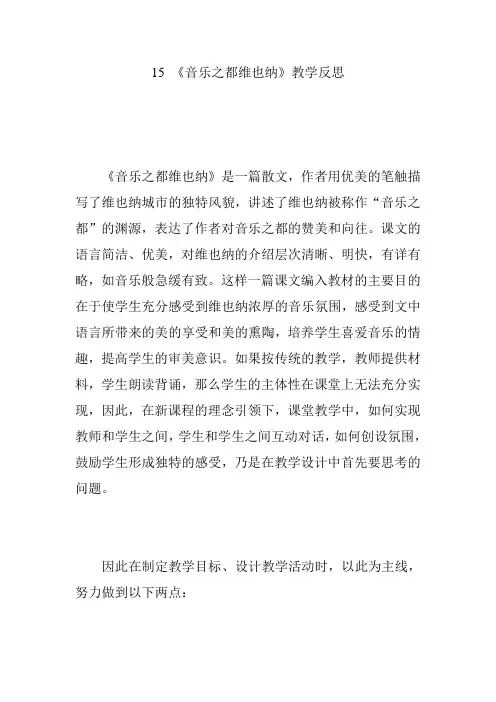 15 《音乐之都维也纳》教学反思

《音乐之都维也纳》是一篇散文，作者用优美的笔触描写了维也纳城市的独特风貌，讲述了维也纳被称作“音乐之都”的渊源，表达了作者对音乐之都的赞美和向往。课文的语言简洁、优美，对维也纳的介绍层次清晰、明快，有详有略，如音乐般急缓有致。这样一篇课文编入教材的主要目的在于使学生充分感受到维也纳浓厚的音乐氛围，感受到文中语言所带来的美的享受和美的熏陶，培养学生喜爱音乐的情趣，提高学生的审美意识。如果按传统的教学，教师提供材料，学生朗读背诵，那么学生的主体性在课堂上无法充分实现，因此，在新课程的理念引领下，课堂教学中，如何实现教师和学生之间，学生和学生之间互动对话，如何创设氛围，鼓励学生形成独特的感受，乃是在教学设计中首先要思考的问题。

因此在制定教学目标、设计教学活动时，以此为主线，努力做到以下两点：